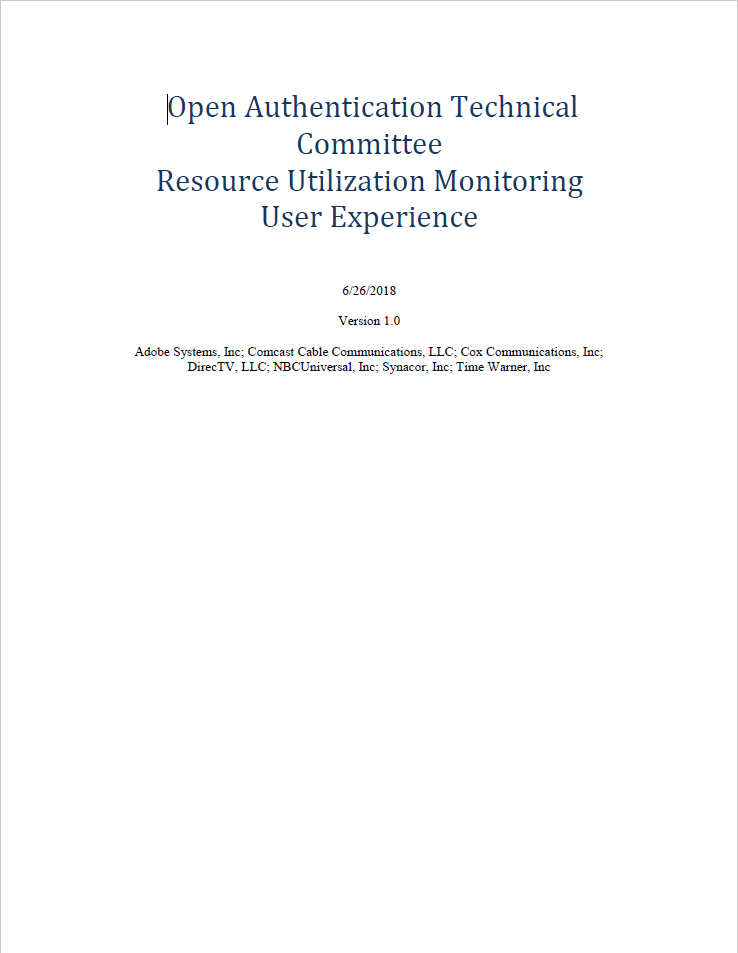 Open Authentication Technical Committee
Resource Utilization Monitoring User Experience

6/26/2018

Version 1.0

Adobe Systems, Inc; Comcast Cable Communications, LLC; Cox Communications, Inc; DirecTV, LLC; NBCUniversal, Inc; Synacor, Inc; Time Warner, Inc